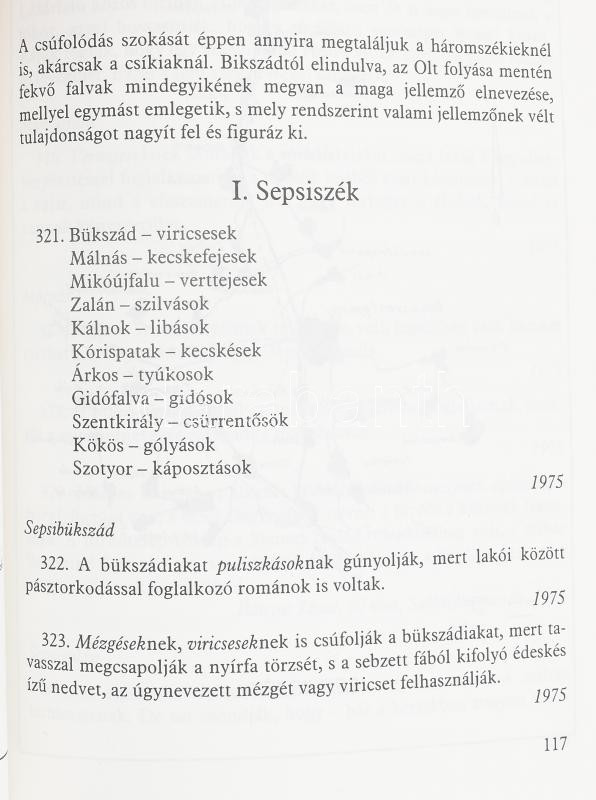 A csúfolódás szokását éppen annyira megtaláljuk a háromszékieknél is, akárcsak a csíkiaknál. Bikszádtól elindulva, az Olt folyása mentén fekvő falvak mindegyikének megvan a maga jellemző elnevezése, mellyel egymást emlegetik, s mely rendszerint valami jellemzőnek vélt tulajdonságot nagyít fel és figuráz ki.

I. Sepsiszék

321. Bükszád – viricsesek
Málnás – kecskefejesek
Mikóújfalu – verttejesek
Zalán – szilvások
Kálnok – libások
Kórispatak – kecskések
Árkos – tyúkosok
Gidófalva – gidósok
Szentkirály – csürrentősök
Kökös – gólyások
Szotyor – káposztások

1975

Sepsibükszád

322. A bükszádiakat puliszkásoknak gúnyolják, mert lakói között pásztorkodással foglalkozó románok is voltak.

1975

323. Mézgéseknek, viricseseknek is csúfolják a bükszádiakat, mert tavasszal megcsapolják a nyírfa törzsét, s a sebzett fából kifolyó édeskés ízű nedvet, az úgynevezett mézgét vagy viricset felhasználják.

1975

117